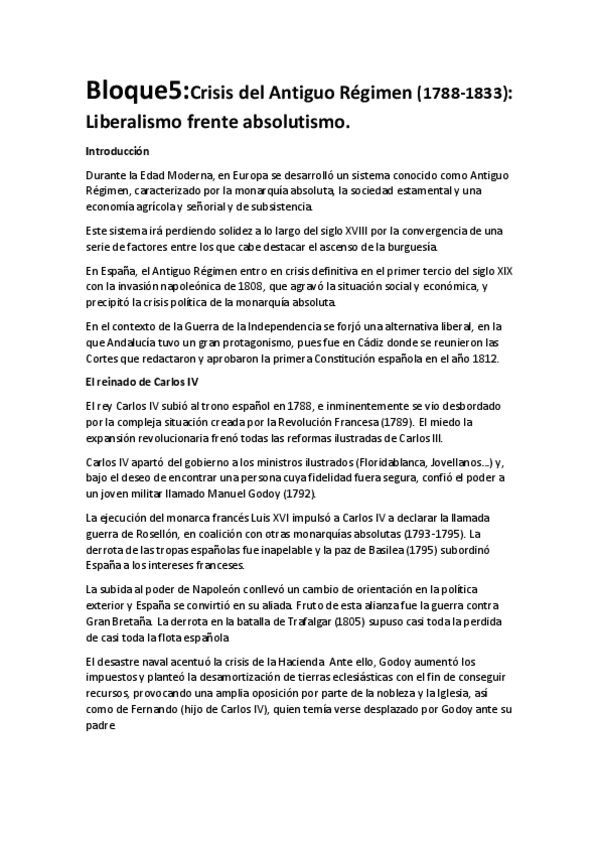 Bloque5:Crisis del Antiguo Régimen (1788-1833): Liberalismo frente absolutismo.

Introducción

Durante la Edad Moderna, en Europa se desarrolló un sistema conocido como Antiguo Régimen, caracterizado por la monarquía absoluta, la sociedad estamental y una economía agrícola y señorial y de subsistencia.

Este sistema irá perdiendo solidez a lo largo del siglo XVIII por la convergencia de una serie de factores entre los que cabe destacar el ascenso de la burguesía.

En España, el Antiguo Régimen entro en crisis definitiva en el primer tercio del siglo XIX con la invasión napoleónica de 1808, que agravó la situación social y económica, y precipitó la crisis política de la monarquía absoluta.

En el contexto de la Guerra de la Independencia se forjó una alternativa liberal, en la que Andalucía tuvo un gran protagonismo, pues fue en Cádiz donde se reunieron las Cortes que redactaron y aprobaron la primera Constitución española en el año 1812.

El reinado de Carlos IV

El rey Carlos IV subió al trono español en 1788, e inminentemente se vio desbordado por la compleja situación creada por la Revolución Francesa (1789). El miedo la expansión revolucionaria frenó todas las reformas ilustradas de Carlos III.

Carlos IV apartó del gobierno a los ministros ilustrados (Floridablanca, Jovellanos...) y, bajo el deseo de encontrar una persona cuya fidelidad fuera segura, confió el poder a un joven militar llamado Manuel Godoy (1792).

La ejecución del monarca francés Luis XVI impulsó a Carlos IV a declarar la llamada guerra de Rosellón, en coalición con otras monarquías absolutas (1793-1795). La derrota de las tropas españolas fue inapelable y la paz de Basilea (1795) subordinó España a los intereses franceses.

La subida al poder de Napoleón conllevó un cambio de orientación en la política exterior y España se convirtió en su aliada. Fruto de esta alianza fue la guerra contra Gran Bretaña. La derrota en la batalla de Trafalgar (1805) supuso casi toda la perdida de casi toda la flota española

El desastre naval acentuó la crisis de la Hacienda. Ante ello, Godoy aumentó los impuestos y planteó la desamortización de tierras eclesiásticas con el fin de conseguir recursos, provocando una amplia oposición por parte de la nobleza y la Iglesia, así como de Fernando (hijo de Carlos IV), quien temía verse desplazado por Godoy ante su padre